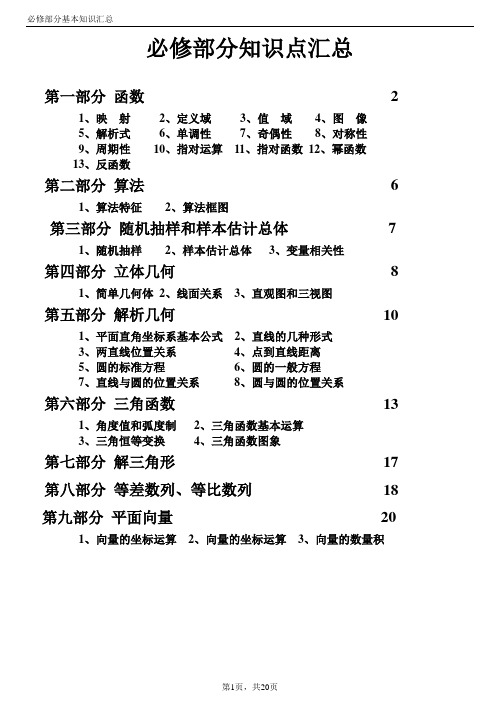 必修部分基本知识汇总

必修部分知识点汇总

第一部分 函数 2

1、映 射 2、定义域 3、值 域 4、图 像
5、解析式 6、单调性 7、奇偶性 8、对称性
9、周期性 10、指对运算 11、指对函数 12、幂函数
13、反函数

第二部分 算法 6

1、算法特征 2、算法框图

第三部分 随机抽样和样本估计总体 7

1、随机抽样 2、样本估计总体 3、变量相关性

第四部分 立体几何 8

1、简单几何体 2、线面关系 3、直观图和三视图

第五部分 解析几何 10

1、平面直角坐标系基本公式 2、直线的几种形式
3、两直线位置关系 4、点到直线距离
5、圆的标准方程 6、圆的一般方程
7、直线与圆的位置关系 8、圆与圆的位置关系

第六部分 三角函数 13

1、角度值和弧度制 2、三角函数基本运算
3、三角恒等变换 4、三角函数图象

第七部分 解三角形 17

第八部分 等差数列、等比数列 18

第九部分 平面向量 20

1、向量的坐标运算 2、向量的坐标运算 3、向量的数量积

第1页，共20页